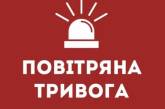 ПОВІТРЯНА
ТРИВОГА